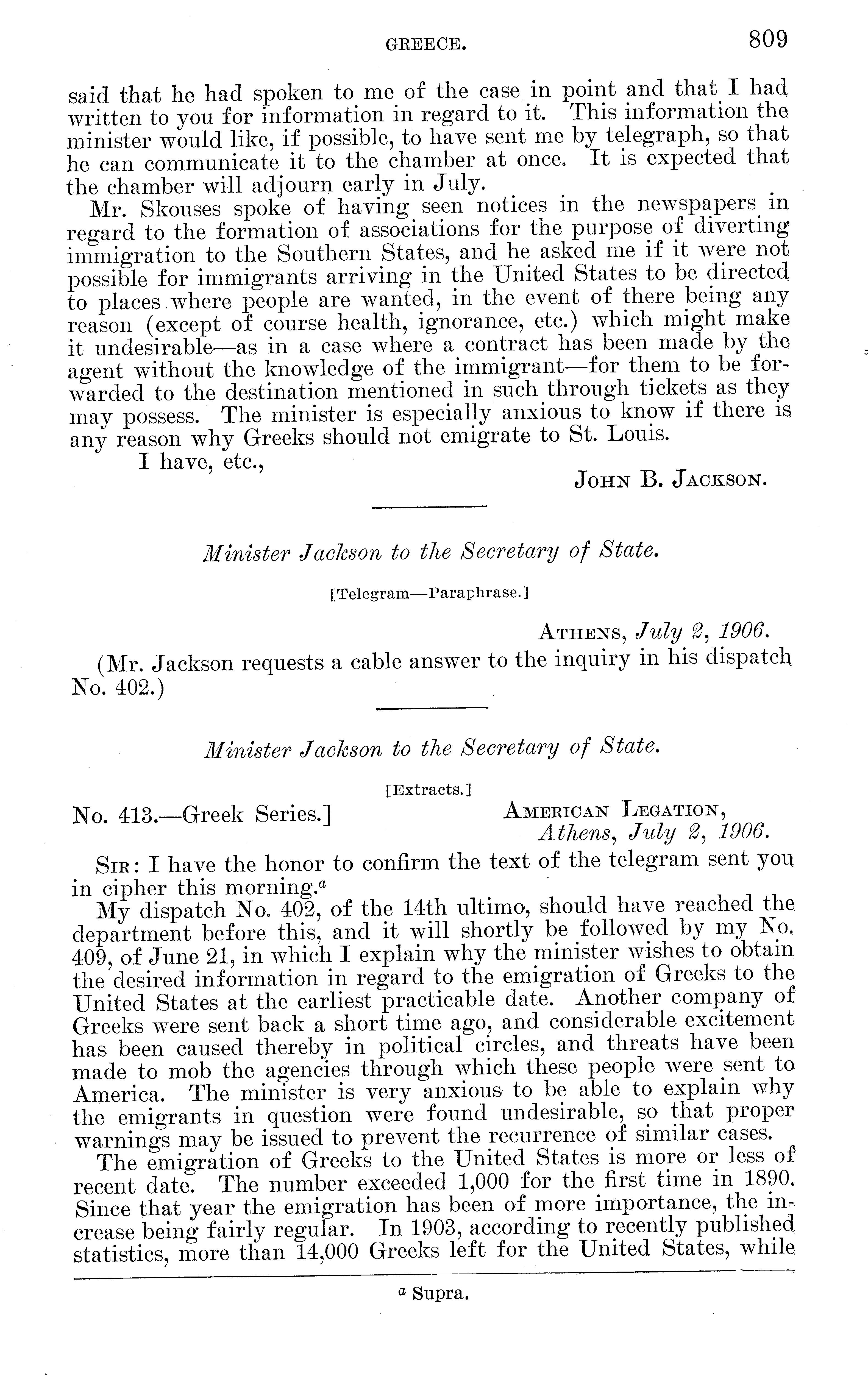 GREECE. 809

said that he had spoken to me of the case in point and that I had written to you for information in regard to it. This information the minister would like, if possible, to have sent me by telegraph, so that he can communicate it to the chamber at once. It is expected that the chamber will adjourn early in July.

Mr. Skouses spoke of having seen notices in the newspapers in regard to the formation of associations for the purpose of diverting immigration to the Southern States, and he asked me if it were not possible for immigrants arriving in the United States to be directed to places where people are wanted, in the event of there being any reason (except of course health, ignorance, etc.) which might make it undesirable—as in a case where a contract has been made by the agent without the knowledge of the immigrant—for them to be forwarded to the destination mentioned in such through tickets as they may possess. The minister is especially anxious to know if there is any reason why Greeks should not emigrate to St. Louis.

I have, etc.,

John B. Jackson.

Minister Jackson to the Secretary of State.

[Telegram—Paraphrase.]

Athens, July 2, 1906.

(Mr. Jackson requests a cable answer to the inquiry in his dispatch No. 402.)

Minister Jackson to the Secretary of State.

[Extracts.]

No. 413.—Greek Series.]

American Legation, Athens, July 2, 1906.

Sir: I have the honor to confirm the text of the telegram sent you in cipher this morning.$^a$

My dispatch No. 402, of the 14th ultimo, should have reached the department before this, and it will shortly be followed by my No. 409, of June 21, in which I explain why the minister wishes to obtain the desired information in regard to the emigration of Greeks to the United States at the earliest practicable date. Another company of Greeks were sent back a short time ago, and considerable excitement has been caused thereby in political circles, and threats have been made to mob the agencies through which these people were sent to America. The minister is very anxious to be able to explain why the emigrants in question were found undesirable, so that proper warnings may be issued to prevent the recurrence of similar cases.

The emigration of Greeks to the United States is more or less of recent date. The number exceeded 1,000 for the first time in 1890. Since that year the emigration has been of more importance, the increase being fairly regular. In 1903, according to recently published statistics, more than 14,000 Greeks left for the United States, while

$^a$ Supra.